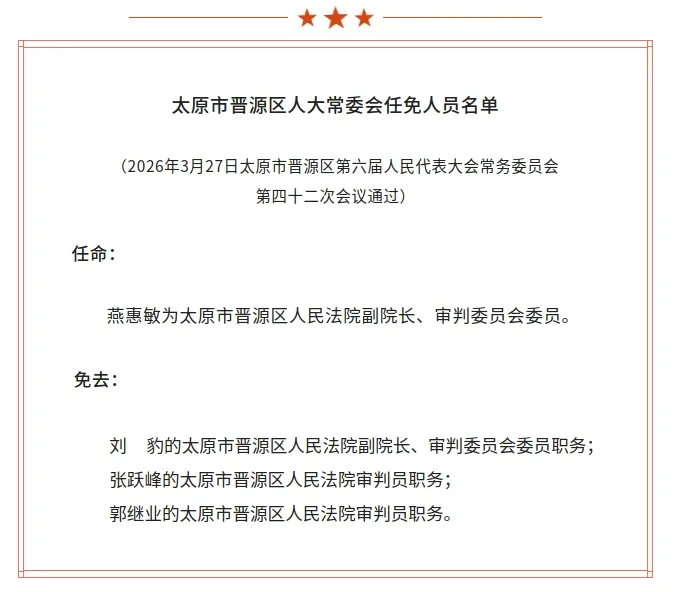 太原市晋源区人大常委会任免人员名单

（2026年3月27日太原市晋源区第六届人民代表大会常务委员会第四十二次会议通过）

任命：

燕惠敏为太原市晋源区人民法院副院长、审判委员会委员。

免去：

刘　豹的太原市晋源区人民法院副院长、审判委员会委员职务；
张跃峰的太原市晋源区人民法院审判员职务；
郭继业的太原市晋源区人民法院审判员职务。